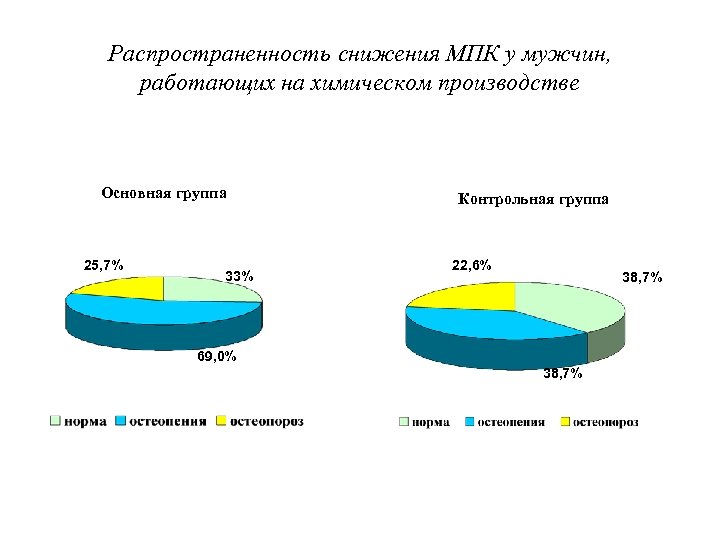 Распространенность снижения МПК у мужчин, работающих на химическом производстве

Основная группа

25,7%

33%

69,0%

норма остеопения остеопороз

Контрольная группа

22,6%

38,7%

38,7%

норма остеопения остеопороз